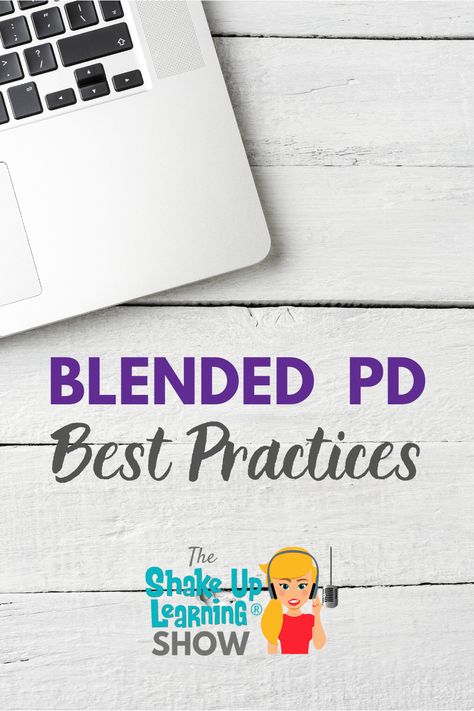 BLENDED PD
Best Practices

The
Shake Up
Learning®
SHOW